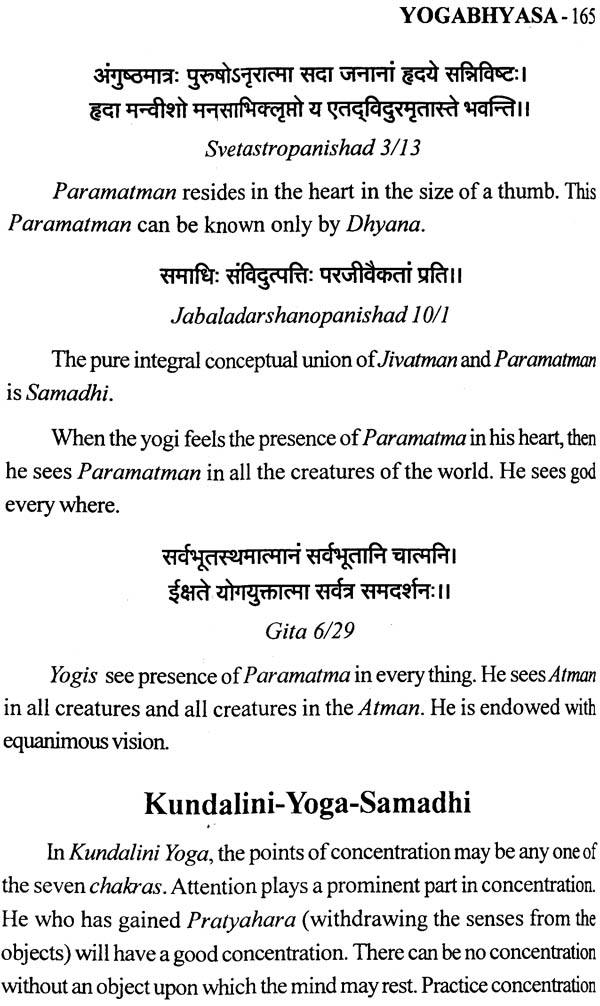 YOGABHYASA - 165

अंगुष्ठमात्रः पुरुषोऽनृरात्मा सदा जनानां हृदये सन्निविष्टः।
हृदा मन्वीशो मनसाभिक्लृप्तो य एतद्विदुरमृतास्ते भवन्ति।।

Svetastropanishad 3/13

Paramatman resides in the heart in the size of a thumb. This Paramatman can be known only by Dhyana.

समाधिः संविदुत्पत्तिः परजीवैकतां प्रति।।

Jabaladarshanopanishad 10/1

The pure integral conceptual union of Jivatman and Paramatman is Samadhi.

When the yogi feels the presence of Paramatma in his heart, then he sees Paramatman in all the creatures of the world. He sees god every where.

सर्वभूतस्थमात्मानं सर्वभूतानि चात्मनि।
ईक्षते योगयुक्तात्मा सर्वत्र समदर्शनः।।

Gita 6/29

Yogis see presence of Paramatma in every thing. He sees Atman in all creatures and all creatures in the Atman. He is endowed with equanimous vision.

Kundalini-Yoga-Samadhi

In Kundalini Yoga, the points of concentration may be any one of the seven chakras. Attention plays a prominent part in concentration. He who has gained Pratyahara (withdrawing the senses from the objects) will have a good concentration. There can be no concentration without an object upon which the mind may rest. Practice concentration